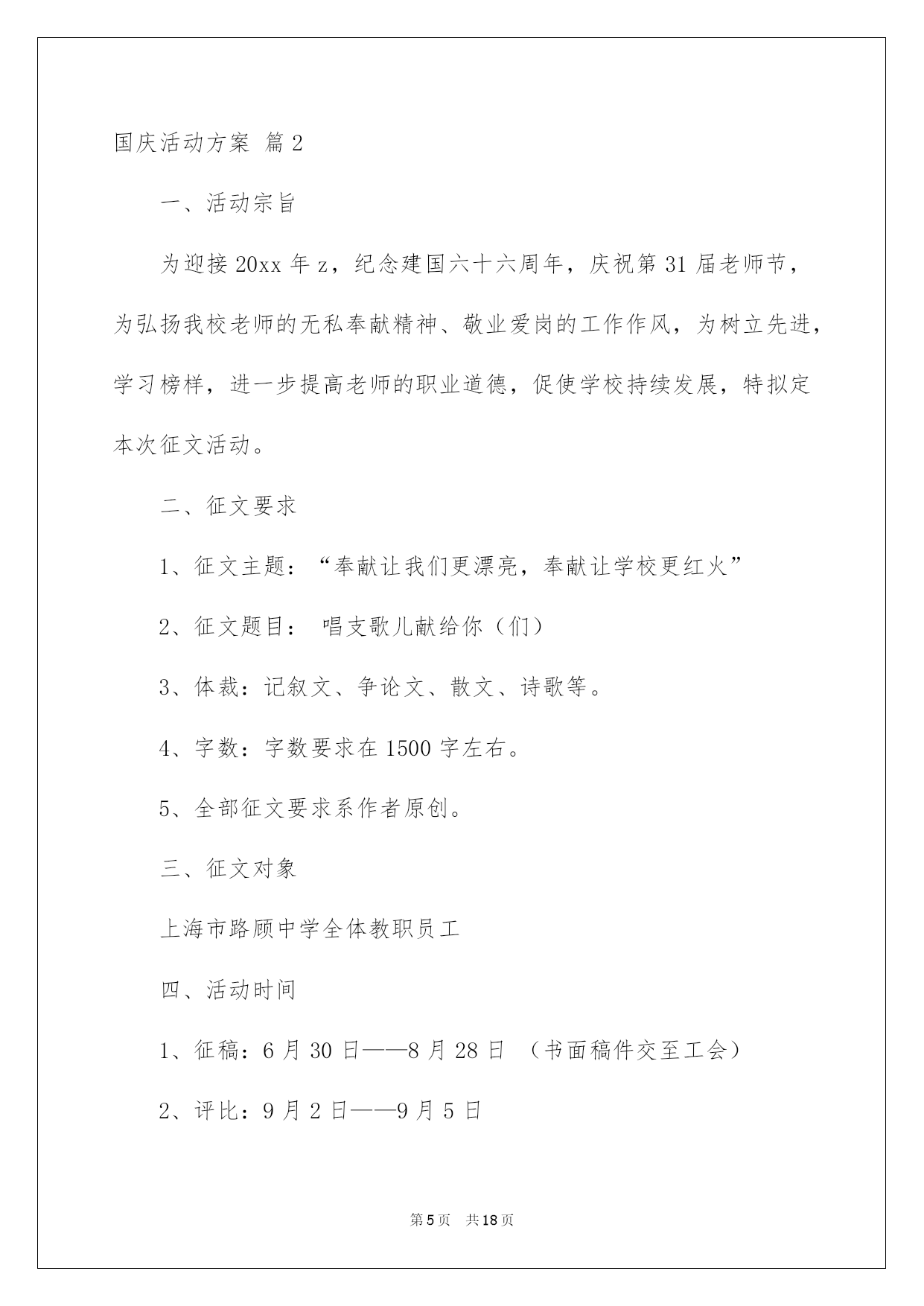 国庆活动方案 篇2

一、活动宗旨

为迎接20xx年z，纪念建国六十六周年，庆祝第31届老师节，为弘扬我校老师的无私奉献精神、敬业爱岗的工作作风，为树立先进，学习榜样，进一步提高老师的职业道德，促使学校持续发展，特拟定本次征文活动。

二、征文要求

1、征文主题：“奉献让我们更漂亮，奉献让学校更红火”

2、征文题目： 唱支歌儿献给你（们）

3、体裁：记叙文、争论文、散文、诗歌等。

4、字数：字数要求在1500字左右。

5、全部征文要求系作者原创。

三、征文对象

上海市路顾中学全体教职员工

四、活动时间

1、征稿：6月30日——8月28日 （书面稿件交至工会）

2、评比：9月2日——9月5日

第5页 共18页